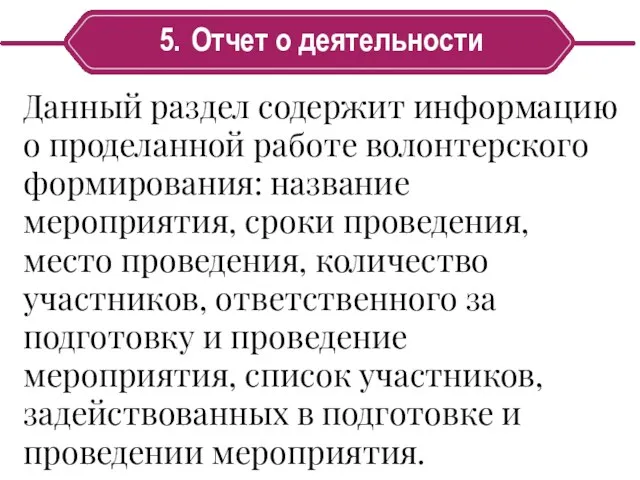 5. Отчет о деятельности

Данный раздел содержит информацию о проделанной работе волонтерского формирования: название мероприятия, сроки проведения, место проведения, количество участников, ответственного за подготовку и проведение мероприятия, список участников, задействованных в подготовке и проведении мероприятия.